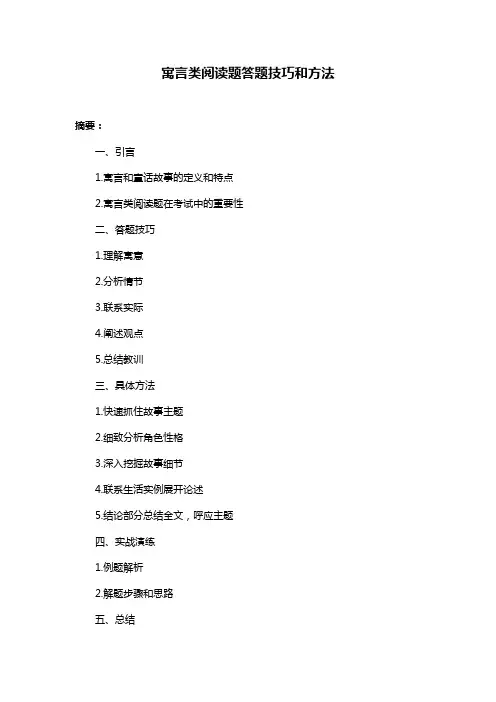 寓言类阅读题答题技巧和方法

摘要：

一、引言

1.寓言和童话故事的定义和特点

2.寓言类阅读题在考试中的重要性

二、答题技巧

1.理解寓意

2.分析情节

3.联系实际

4.阐述观点

5.总结教训

三、具体方法

1.快速抓住故事主题

2.细致分析角色性格

3.深入挖掘故事细节

4.联系生活实例展开论述

5.结论部分总结全文，呼应主题

四、实战演练

1.例题解析

2.解题步骤和思路

五、总结